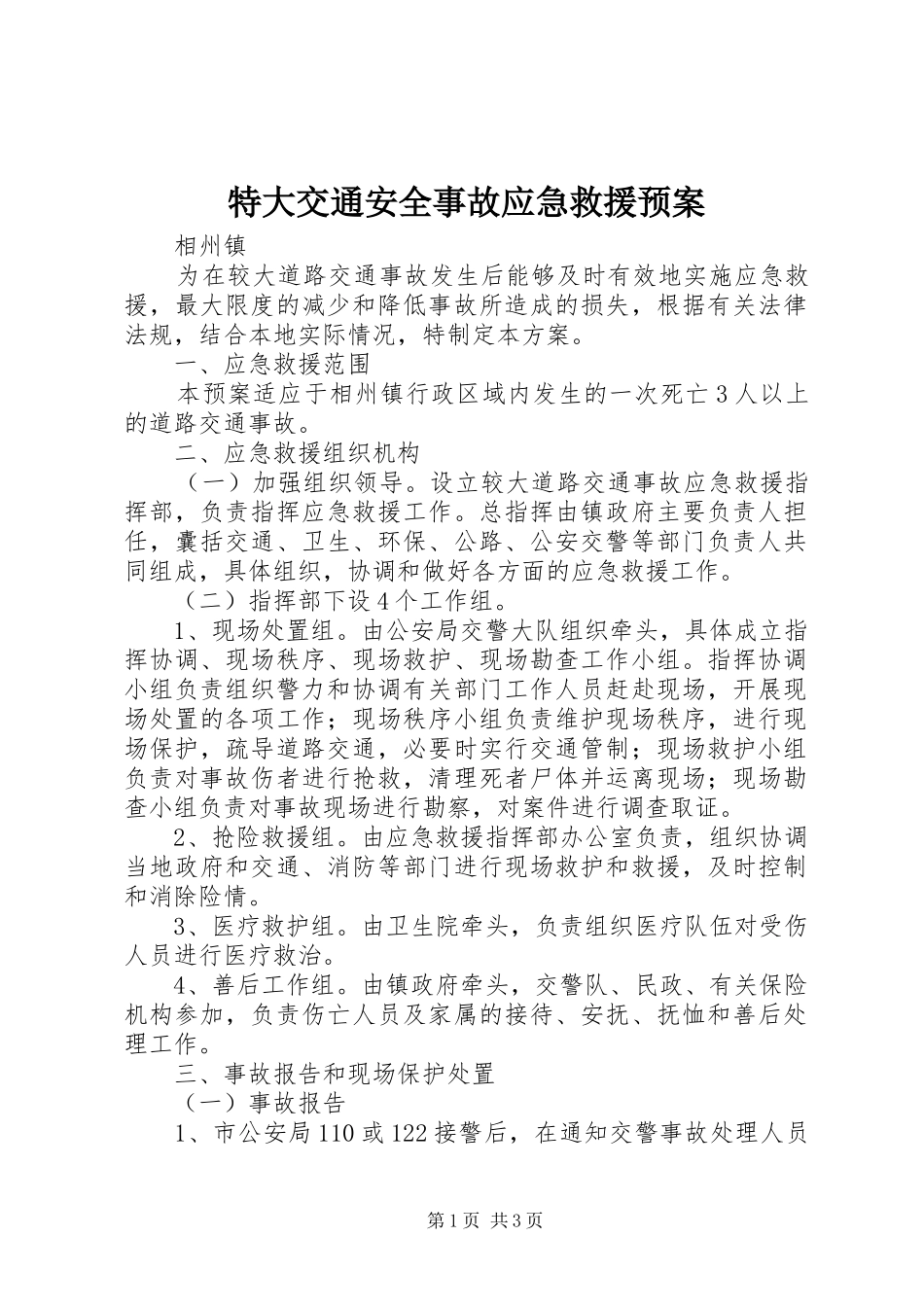 特大交通安全事故应急救援预案

相州镇

为在较大道路交通事故发生后能够及时有效地实施应急救援，最大限度的减少和降低事故所造成的损失，根据有关法律法规，结合本地实际情况，特制定本方案。

一、应急救援范围

本预案适应于相州镇行政区域内发生的一次死亡3人以上的道路交通事故。

二、应急救援组织机构

（一）加强组织领导。设立较大道路交通事故应急救援指挥部，负责指挥应急救援工作。总指挥由镇政府主要负责人担任，囊括交通、卫生、环保、公路、公安交警等部门负责人共同组成，具体组织，协调和做好各方面的应急救援工作。

（二）指挥部下设4个工作组。

1、现场处置组。由公安局交警大队组织牵头，具体成立指挥协调、现场秩序、现场救护、现场勘查工作小组。指挥协调小组负责组织警力和协调有关部门工作人员赶赴现场，开展现场处置的各项工作；现场秩序小组负责维护现场秩序，进行现场保护，疏导道路交通，必要时实行交通管制；现场救护小组负责对事故伤者进行抢救，清理死者尸体并运离现场；现场勘查小组负责对事故现场进行勘察，对案件进行调查取证。

2、抢险救援组。由应急救援指挥部办公室负责，组织协调当地政府和交通、消防等部门进行现场救护和救援，及时控制和消除险情。

3、医疗救护组。由卫生院牵头，负责组织医疗队伍对受伤人员进行医疗救治。

4、善后工作组。由镇政府牵头，交警队、民政、有关保险机构参加，负责伤亡人员及家属的接待、安抚、抚恤和善后处理工作。

三、事故报告和现场保护处置

（一）事故报告

1、市公安局110或122接警后，在通知交警事故处理人员

第1页 共3页